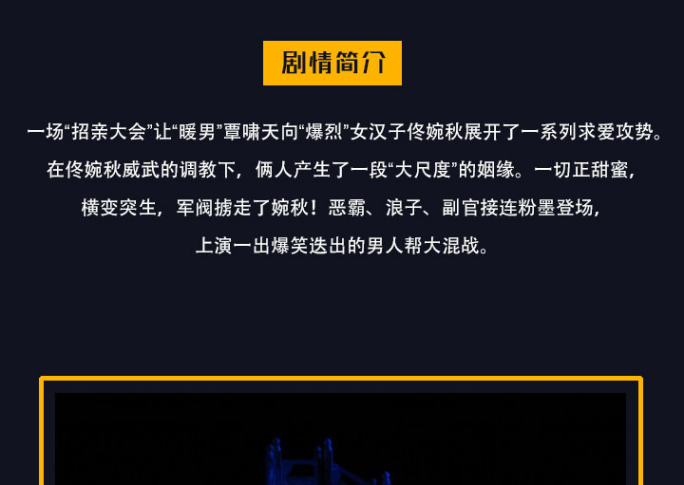 剧情简介

一场“招亲大会”让“暖男”覃啸天向“爆烈”女汉子佟婉秋展开了一系列求爱攻势。在佟婉秋威武的调教下，俩人产生了一段“大尺度”的姻缘。一切正甜蜜，横变突生，军阀掳走了婉秋！恶霸、浪子、副官接连粉墨登场，上演一出爆笑迭出的男人帮大混战。